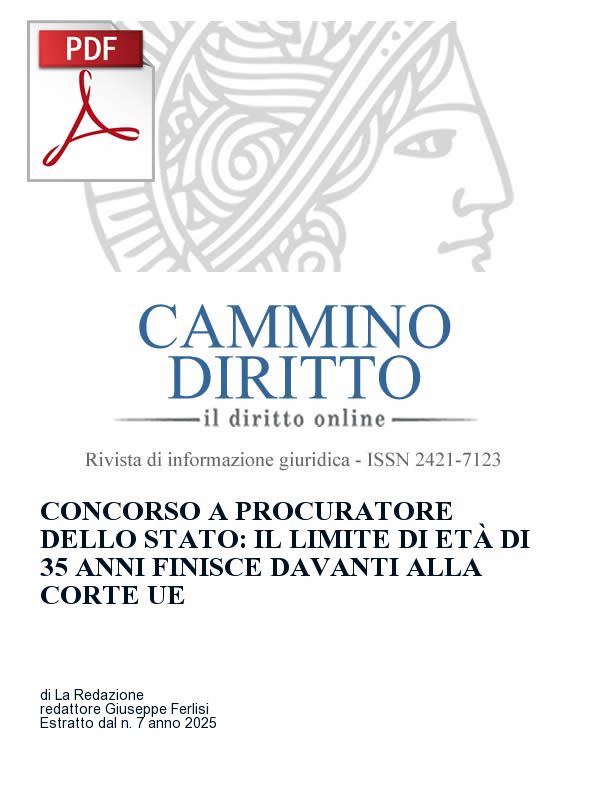 PDF

CAMMINO DIRITTO
il diritto online

Rivista di informazione giuridica - ISSN 2421-7123

CONCORSO A PROCURATORE DELLO STATO: IL LIMITE DI ETÀ DI 35 ANNI FINISCE DAVANTI ALLA CORTE UE

di La Redazione
redattore Giuseppe Ferlisi
Estratto dal n. 7 anno 2025